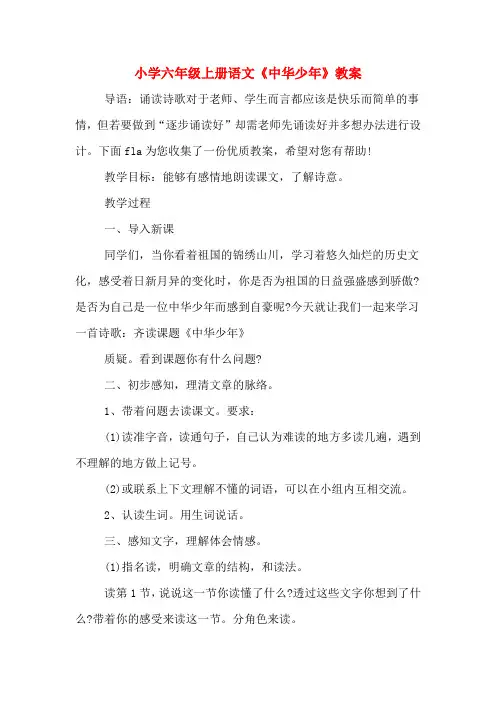 小学六年级上册语文《中华少年》教案

导语：诵读诗歌对于老师、学生而言都应该是快乐而简单的事情，但若要做到“逐步诵读好”却需老师先诵读好并多想办法进行设计。下面fla为您收集了一份优质教案，希望对您有帮助！

教学目标：能够有感情地朗读课文，了解诗意。

教学过程

一、导入新课

同学们，当你看着祖国的锦绣山川，学习着悠久灿烂的历史文化，感受着日新月异的变化时，你是否为祖国的日益强盛感到骄傲?是否为自己是一位中华少年而感到自豪呢?今天就让我们一起来学习一首诗歌：齐读课题《中华少年》

质疑。看到课题你有什么问题?

二、初步感知，理清文章的脉络。

1、带着问题去读课文。要求：

(1)读准字音，读通句子，自己认为难读的地方多读几遍，遇到不理解的地方做上记号。

(2)或联系上下文理解不懂的词语，可以在小组内互相交流。

2、认读生词。用生词说话。

三、感知文字，理解体会情感。

(1)指名读，明确文章的结构，和读法。

读第1节，说说这一节你读懂了什么?透过这些文字你想到了什么?带着你的感受来读这一节。分角色来读。